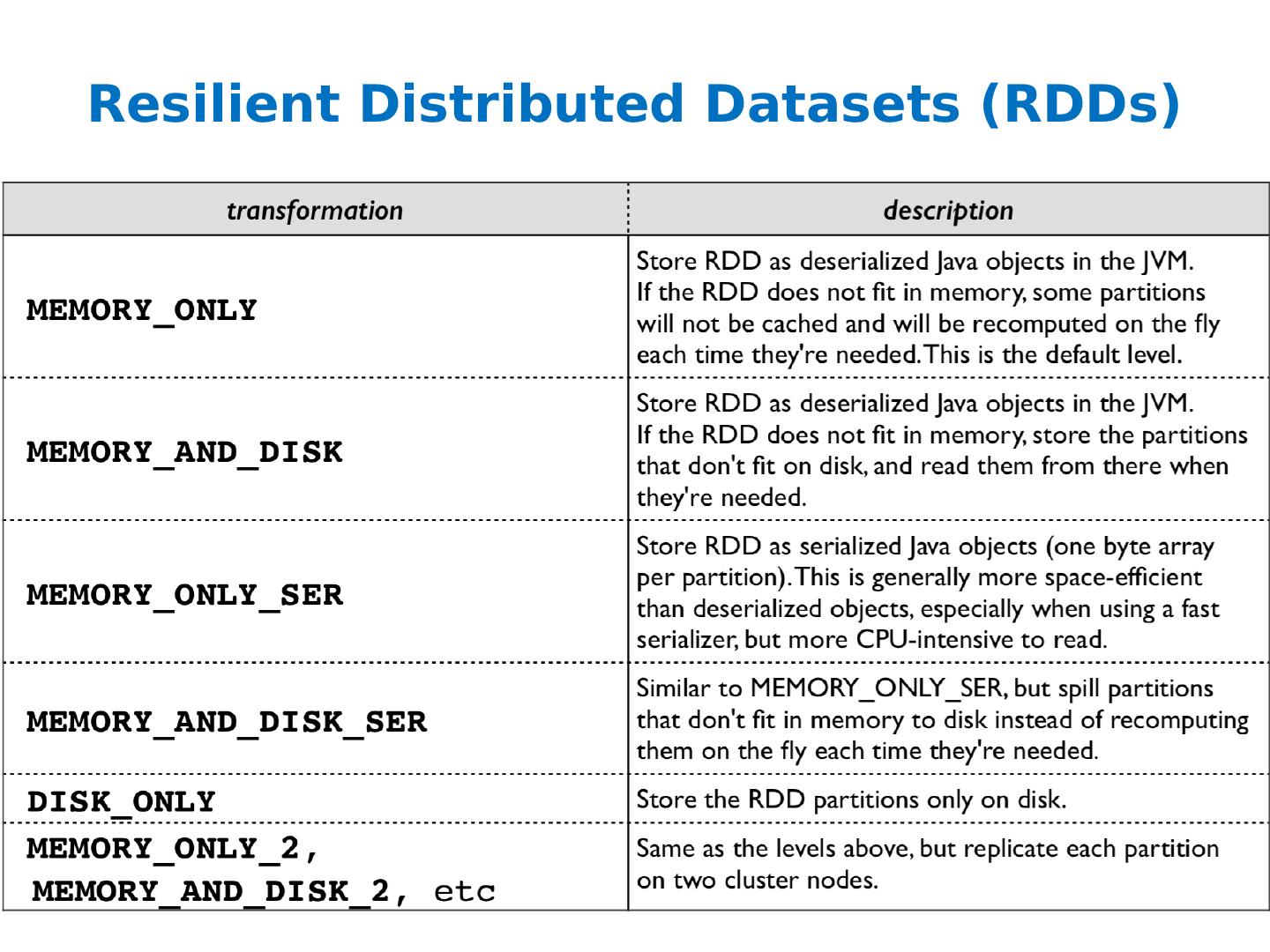 Resilient Distributed Datasets (RDDs)

| transformation | description |
|---|---|
| MEMORY_ONLY | Store RDD as deserialized Java objects in the JVM. If the RDD does not fit in memory, some partitions will not be cached and will be recomputed on the fly each time they're needed. This is the default level. |
| MEMORY_AND_DISK | Store RDD as deserialized Java objects in the JVM. If the RDD does not fit in memory, store the partitions that don't fit on disk, and read them from there when they're needed. |
| MEMORY_ONLY_SER | Store RDD as serialized Java objects (one byte array per partition). This is generally more space-efficient than deserialized objects, especially when using a fast serializer, but more CPU-intensive to read. |
| MEMORY_AND_DISK_SER | Similar to MEMORY_ONLY_SER, but spill partitions that don't fit in memory to disk instead of recomputing them on the fly each time they're needed. |
| DISK_ONLY | Store the RDD partitions only on disk. |
| MEMORY_ONLY_2, MEMORY_AND_DISK_2, etc | Same as the levels above, but replicate each partition on two cluster nodes. |